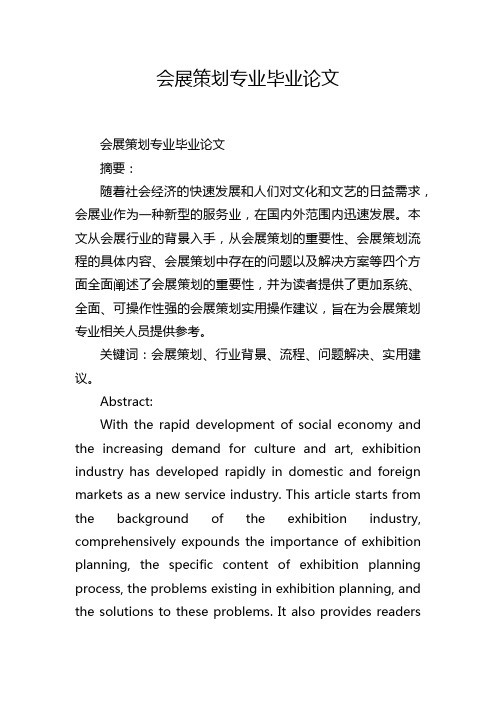 会展策划专业毕业论文

会展策划专业毕业论文

摘要：

随着社会经济的快速发展和人们对文化和文艺的日益需求，会展业作为一种新型的服务业，在国内外范围内迅速发展。本文从会展行业的背景入手，从会展策划的重要性、会展策划流程的具体内容、会展策划中存在的问题以及解决方案等四个方面全面阐述了会展策划的重要性，并为读者提供了更加系统、全面、可操作性强的会展策划实用操作建议，旨在为会展策划专业相关人员提供参考。

关键词：会展策划、行业背景、流程、问题解决、实用建议。

Abstract:

With the rapid development of social economy and the increasing demand for culture and art, exhibition industry has developed rapidly in domestic and foreign markets as a new service industry. This article starts from the background of the exhibition industry, comprehensively expounds the importance of exhibition planning, the specific content of exhibition planning process, the problems existing in exhibition planning, and the solutions to these problems. It also provides readers